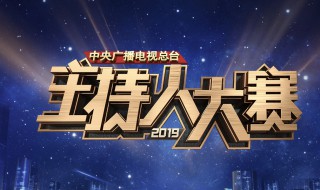 中央广播电视总台
主持人大赛
2019